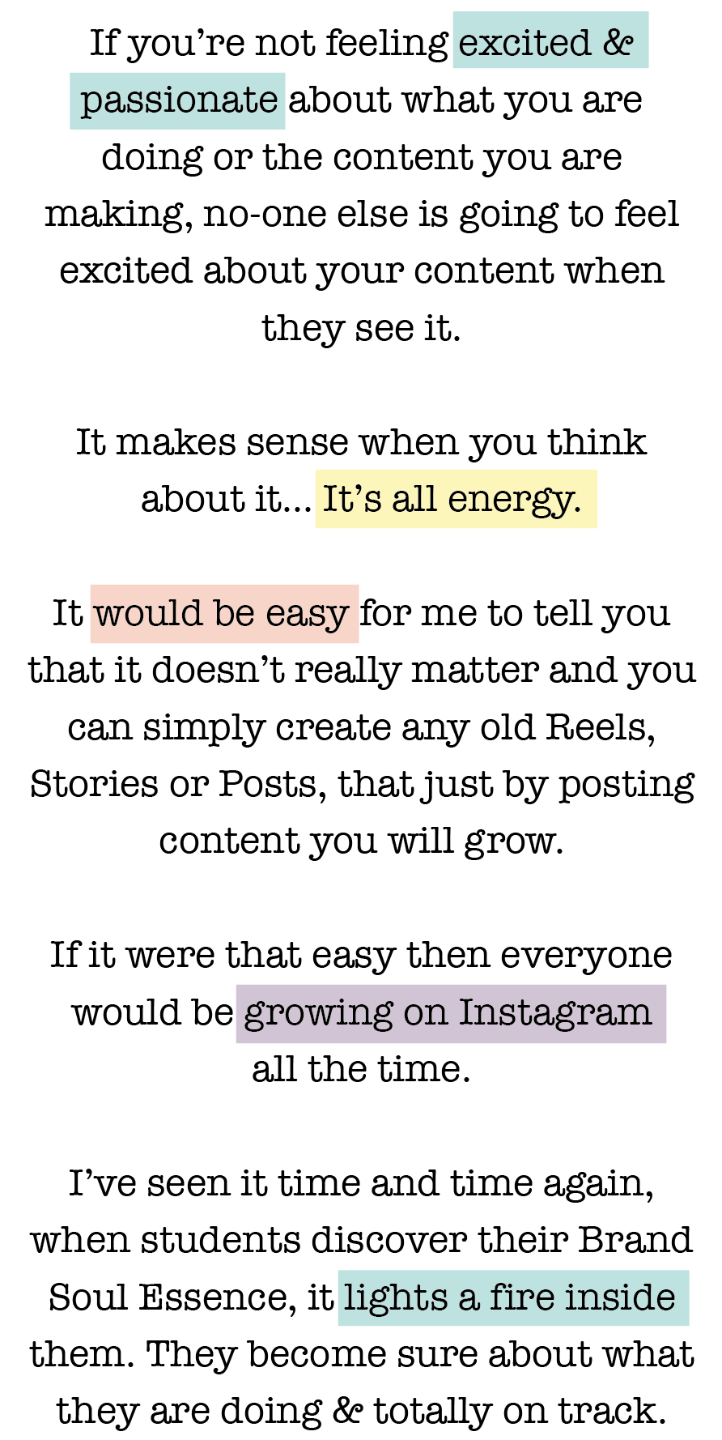 If you're not feeling excited & passionate about what you are doing or the content you are making, no-one else is going to feel excited about your content when they see it.

It makes sense when you think about it... It's all energy.

It would be easy for me to tell you that it doesn't really matter and you can simply create any old Reels, Stories or Posts, that just by posting content you will grow.

If it were that easy then everyone would be growing on Instagram all the time.

I've seen it time and time again, when students discover their Brand Soul Essence, it lights a fire inside them. They become sure about what they are doing & totally on track.